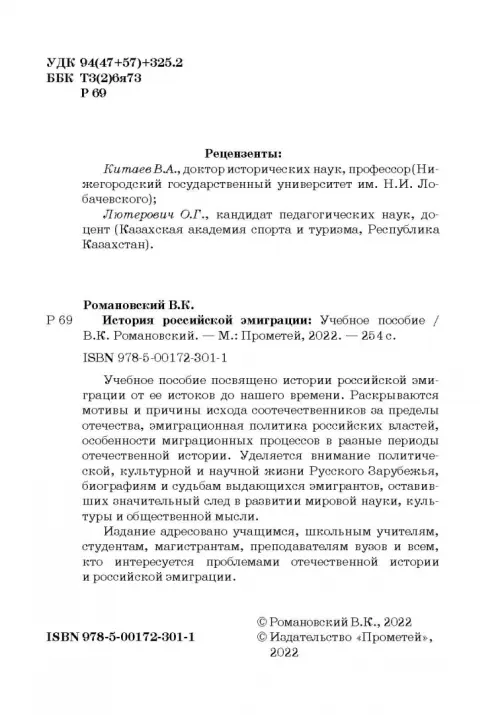 УДК 94(47+57)+325.2
ББК Т3(2)6я73
Р 69

Рецензенты:

Китаев В.А., доктор исторических наук, профессор(Нижегородский государственный университет им. Н.И. Лобачевского);

Лютерович О.Г., кандидат педагогических наук, доцент (Казахская академия спорта и туризма, Республика Казахстан).

Романовский В.К.

Р 69 История российской эмиграции: Учебное пособие / В.К. Романовский. — М.: Прометей, 2022. — 254 с.

ISBN 978-5-00172-301-1

Учебное пособие посвящено истории российской эмиграции от ее истоков до нашего времени. Раскрываются мотивы и причины исхода соотечественников за пределы отечества, эмиграционная политика российских властей, особенности миграционных процессов в разные периоды отечественной истории. Уделяется внимание политической, культурной и научной жизни Русского Зарубежья, биографиям и судьбам выдающихся эмигрантов, оставивших значительный след в развитии мировой науки, культуры и общественной мысли.

Издание адресовано учащимся, школьным учителям, студентам, магистрантам, преподавателям вузов и всем, кто интересуется проблемами отечественной истории и российской эмиграции.

ISBN 978-5-00172-301-1

© Романовский В.К., 2022
© Издательство «Прометей», 2022